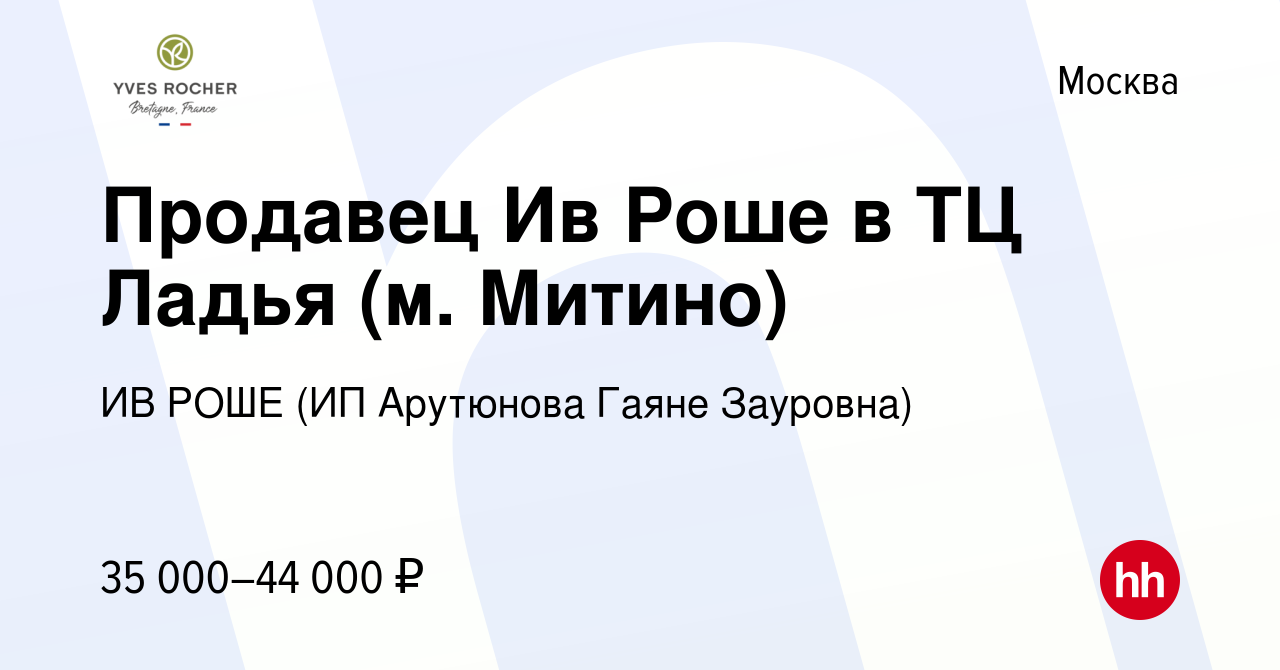 YVES ROCHER
Bretagne, France

Москва

Продавец Ив Роше в ТЦ Ладья (м. Митино)

ИВ РОШЕ (ИП Арутюнова Гаяне Зауровна)

35 000–44 000 ₽

hh